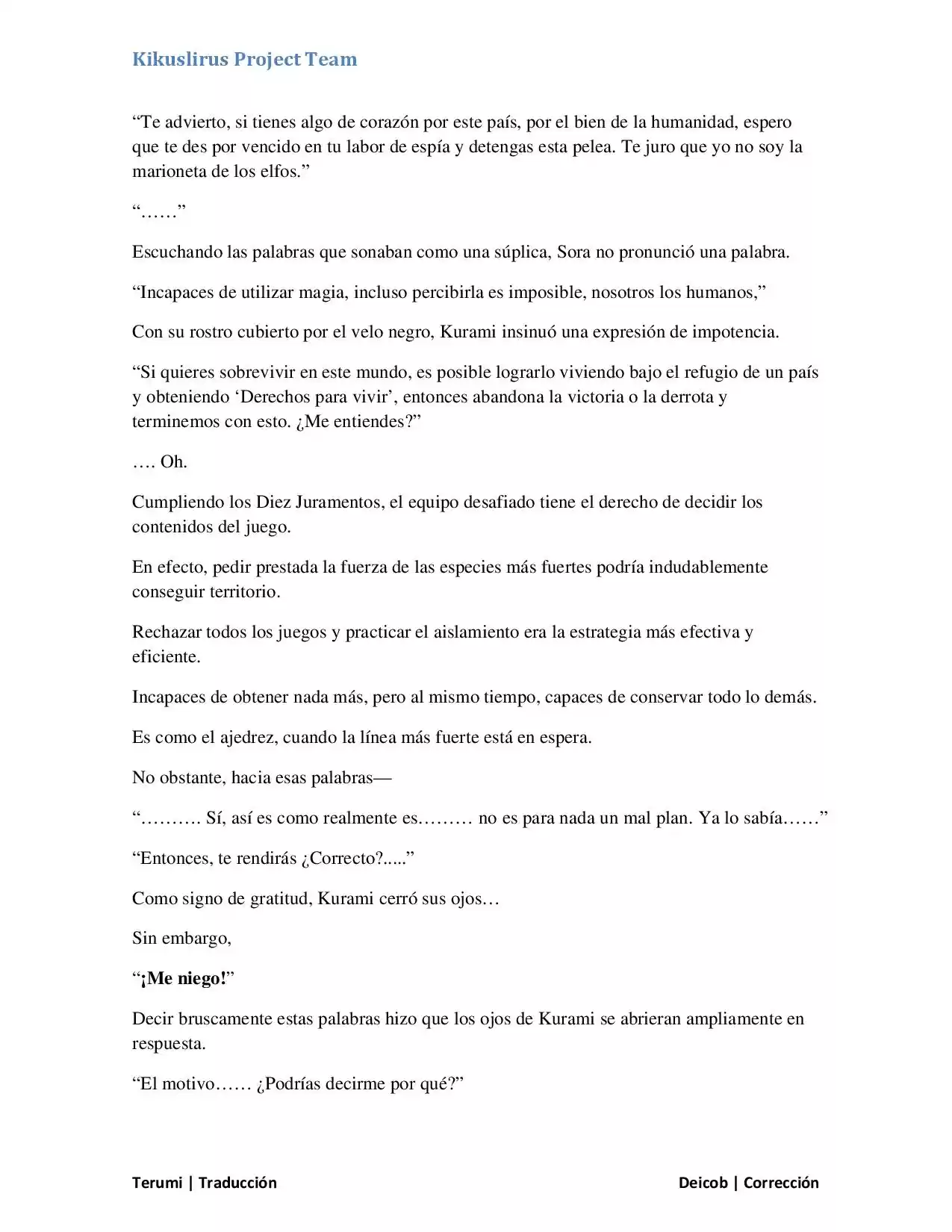 Kikuslirus Project Team

"Te advierto, si tienes algo de corazón por este país, por el bien de la humanidad, espero que te des por vencido en tu labor de espía y detengas esta pelea. Te juro que yo no soy la marioneta de los elfos."

"……"

Escuchando las palabras que sonaban como una súplica, Sora no pronunció una palabra.

"Incapaces de utilizar magia, incluso percibirla es imposible, nosotros los humanos,"

Con su rostro cubierto por el velo negro, Kurami insinuó una expresión de impotencia.

"Si quieres sobrevivir en este mundo, es posible lograrlo viviendo bajo el refugio de un país y obteniendo 'Derechos para vivir', entonces abandona la victoria o la derrota y terminemos con esto. ¿Me entiendes?"

…. Oh.

Cumpliendo los Diez Juramentos, el equipo desafiado tiene el derecho de decidir los contenidos del juego.

En efecto, pedir prestada la fuerza de las especies más fuertes podría indudablemente conseguir territorio.

Rechazar todos los juegos y practicar el aislamiento era la estrategia más efectiva y eficiente.

Incapaces de obtener nada más, pero al mismo tiempo, capaces de conservar todo lo demás.

Es como el ajedrez, cuando la línea más fuerte está en espera.

No obstante, hacia esas palabras—

"………. Sí, así es como realmente es……… no es para nada un mal plan. Ya lo sabía……"

"Entonces, te rendirás ¿Correcto?....."

Como signo de gratitud, Kurami cerró sus ojos…

Sin embargo,

"¡Me niego!"

Decir bruscamente estas palabras hizo que los ojos de Kurami se abrieran ampliamente en respuesta.

"El motivo…… ¿Podrías decirme por qué?"

Terumi | Traducción

Deicob | Corrección